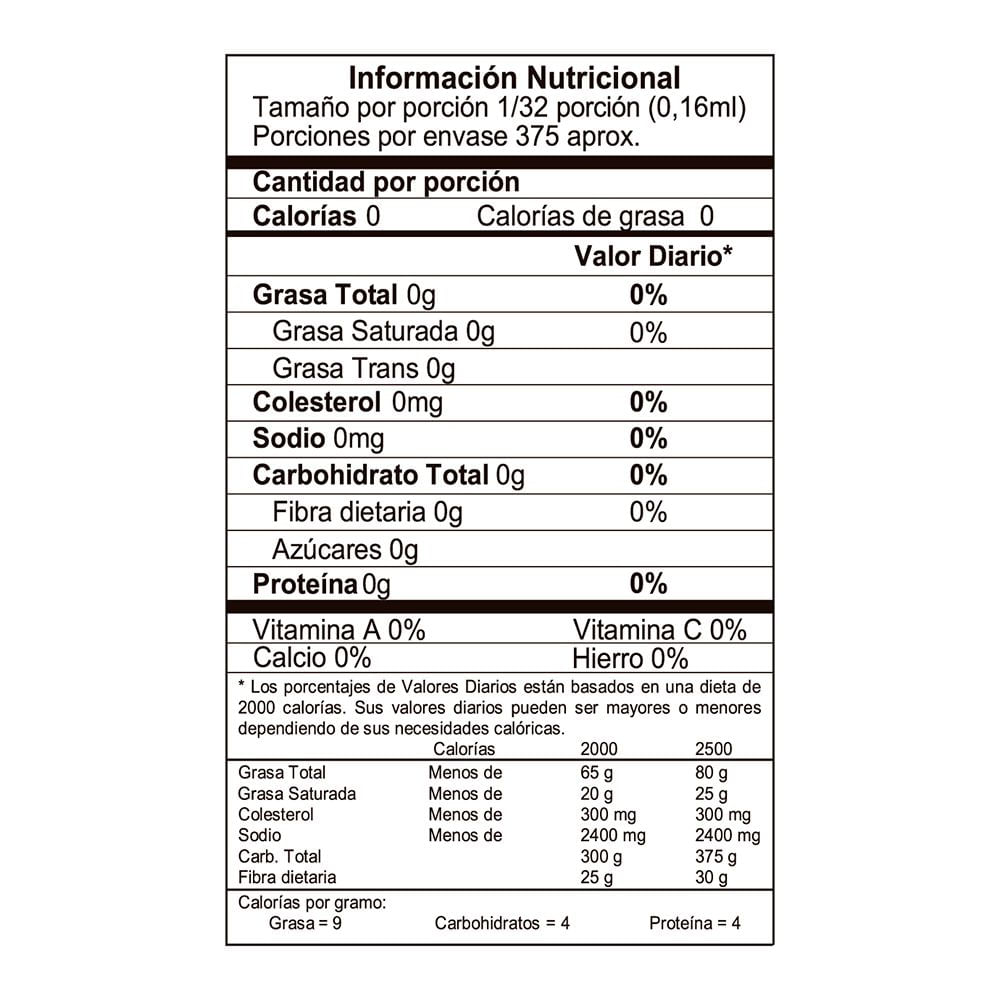 Información Nutricional
Tamaño por porción 1/32 porción (0,16ml)
Porciones por envase 375 aprox.

Cantidad por porción
Calorías 0 Calorías de grasa 0

Valor Diario*

Grasa Total 0g 0%
Grasa Saturada 0g 0%
Grasa Trans 0g
Colesterol 0mg 0%
Sodio 0mg 0%
Carbohidrato Total 0g 0%
Fibra dietaria 0g 0%
Azúcares 0g
Proteína 0g 0%

Vitamina A 0% Vitamina C 0%
Calcio 0% Hierro 0%

* Los porcentajes de Valores Diarios están basados en una dieta de 2000 calorías. Sus valores diarios pueden ser mayores o menores dependiendo de sus necesidades calóricas.

| | Calorías | 2000 | 2500 |
|---|---|---|---|
| Grasa Total | Menos de | 65 g | 80 g |
| Grasa Saturada | Menos de | 20 g | 25 g |
| Colesterol | Menos de | 300 mg | 300 mg |
| Sodio | Menos de | 2400 mg | 2400 mg |
| Carb. Total | | 300 g | 375 g |
| Fibra dietaria | | 25 g | 30 g |

Calorías por gramo:
Grasa = 9 Carbohidratos = 4 Proteína = 4